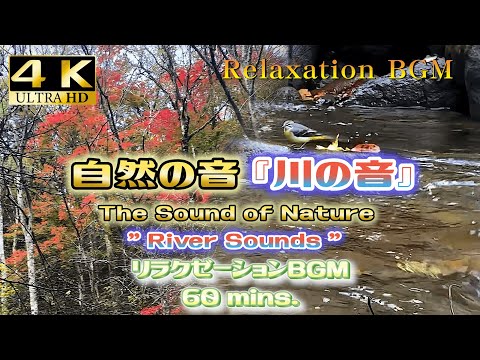 4K
ULTRA HD

Relaxation BGM

自然の音『川の音』

The Sound of Nature

" River Sounds "

リラクゼーションBGM

60 mins.